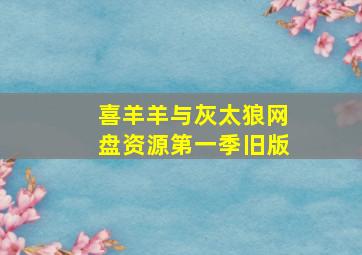 喜羊羊与灰太狼网盘资源第一季旧版